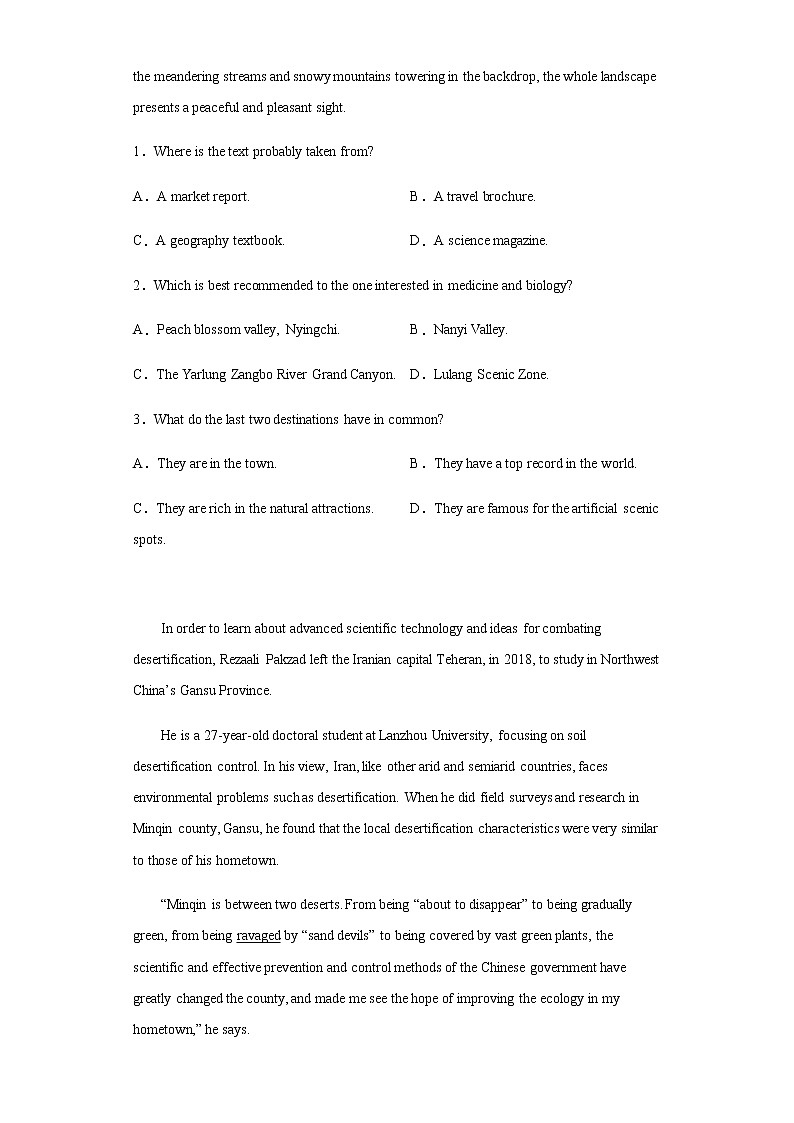 the meandering streams and snowy mountains towering in the backdrop, the whole landscape presents a peaceful and pleasant sight.

1．Where is the text probably taken from?

A．A market report.

B．A travel brochure.

C．A geography textbook.

D．A science magazine.

2．Which is best recommended to the one interested in medicine and biology?

A．Peach blossom valley, Nyingchi.

B．Nanyi Valley.

C．The Yarlung Zangbo River Grand Canyon.

D．Lulang Scenic Zone.

3．What do the last two destinations have in common?

A．They are in the town.

B．They have a top record in the world.

C．They are rich in the natural attractions.

D．They are famous for the artificial scenic spots.

In order to learn about advanced scientific technology and ideas for combating desertification, Rezaali Pakzad left the Iranian capital Teheran, in 2018, to study in Northwest China’s Gansu Province.

He is a 27-year-old doctoral student at Lanzhou University, focusing on soil desertification control. In his view, Iran, like other arid and semiarid countries, faces environmental problems such as desertification. When he did field surveys and research in Minqin county, Gansu, he found that the local desertification characteristics were very similar to those of his hometown.

“Minqin is between two deserts. From being “about to disappear” to being gradually green, from being ravaged by “sand devils” to being covered by vast green plants, the scientific and effective prevention and control methods of the Chinese government have greatly changed the county, and made me see the hope of improving the ecology in my hometown,” he says.